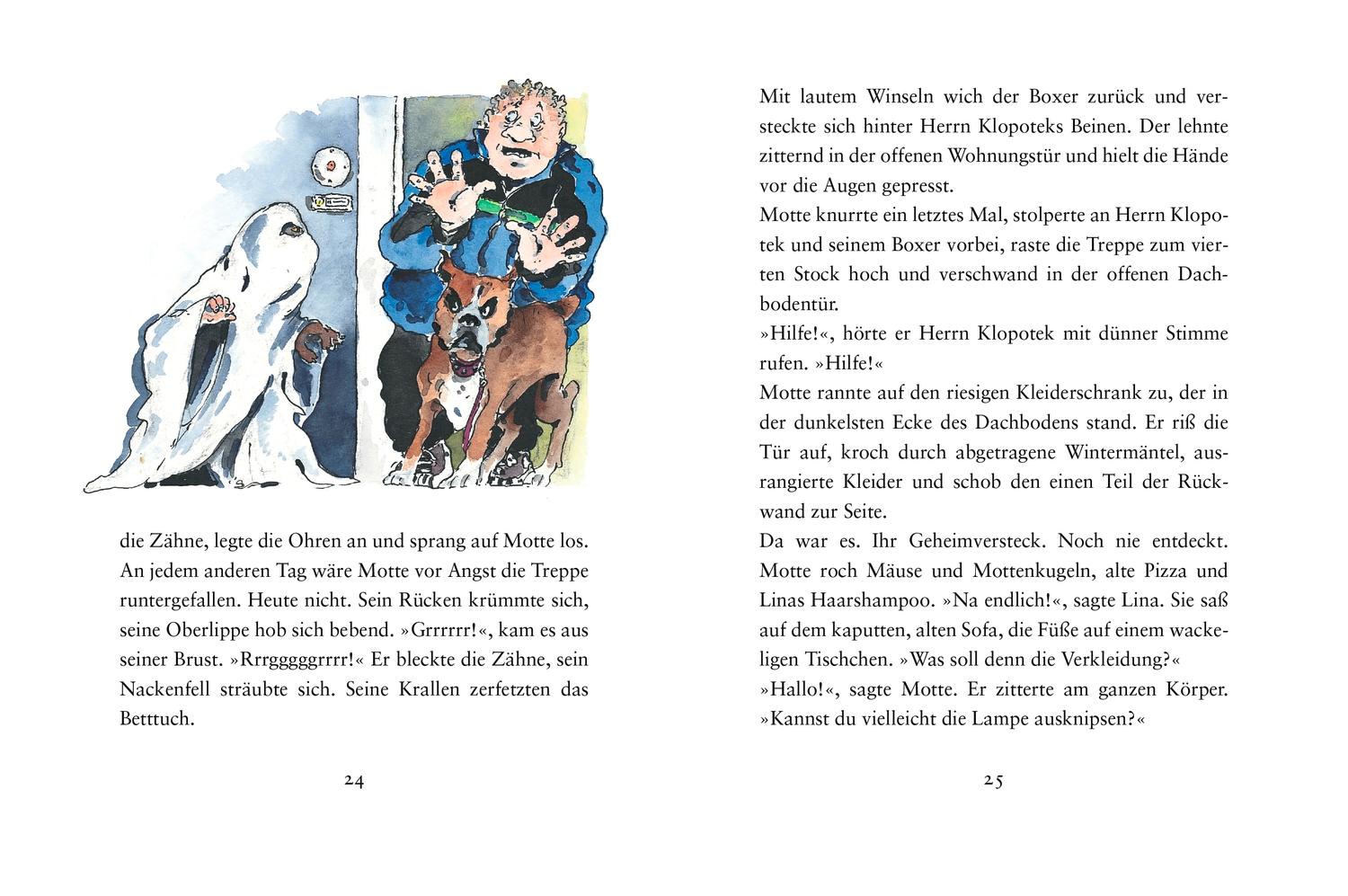 die Zähne, legte die Ohren an und sprang auf Motte los. An jedem anderen Tag wäre Motte vor Angst die Treppe runtergefallen. Heute nicht. Sein Rücken krümmte sich, seine Oberlippe hob sich bebend. »Grrrrrr!«, kam es aus seiner Brust. »Rrrgggggrrrr!« Er bleckte die Zähne, sein Nackenfell sträubte sich. Seine Krallen zerfetzten das Betttuch.

24

Mit lautem Winseln wich der Boxer zurück und versteckte sich hinter Herrn Klopoteks Beinen. Der lehnte zitternd in der offenen Wohnungstür und hielt die Hände vor die Augen gepresst.
Motte knurrte ein letztes Mal, stolperte an Herrn Klopotek und seinem Boxer vorbei, raste die Treppe zum vierten Stock hoch und verschwand in der offenen Dachbodentür.
»Hilfe!«, hörte er Herrn Klopotek mit dünner Stimme rufen. »Hilfe!«
Motte rannte auf den riesigen Kleiderschrank zu, der in der dunkelsten Ecke des Dachbodens stand. Er riß die Tür auf, kroch durch abgetragene Wintermäntel, ausrangierte Kleider und schob den einen Teil der Rückwand zur Seite.
Da war es. Ihr Geheimversteck. Noch nie entdeckt. Motte roch Mäuse und Mottenkugeln, alte Pizza und Linas Haarshampoo. »Na endlich!«, sagte Lina. Sie saß auf dem kaputten, alten Sofa, die Füße auf einem wackeligen Tischchen. »Was soll denn die Verkleidung?«
»Hallo!«, sagte Motte. Er zitterte am ganzen Körper. »Kannst du vielleicht die Lampe ausknipsen?«

25